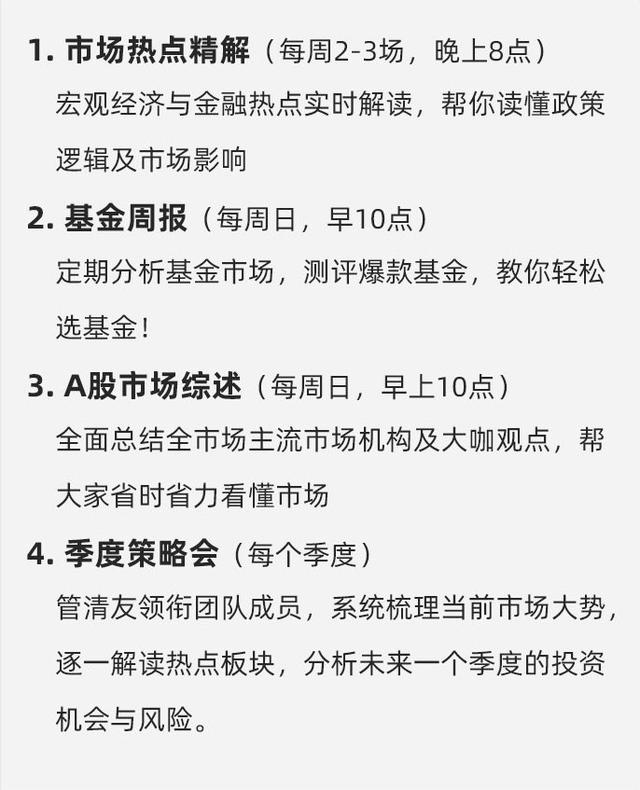 1. 市场热点精解（每周2-3场，晚上8点）
宏观经济与金融热点实时解读，帮你读懂政策逻辑及市场影响

2. 基金周报（每周日，早10点）
定期分析基金市场，测评爆款基金，教你轻松选基金！

3. A股市场综述（每周日，早上10点）
全面总结全市场主流市场机构及大咖观点，帮大家省时省力看懂市场

4. 季度策略会（每个季度）
管清友领衔团队成员，系统梳理当前市场大势，逐一解读热点板块，分析未来一个季度的投资机会与风险。